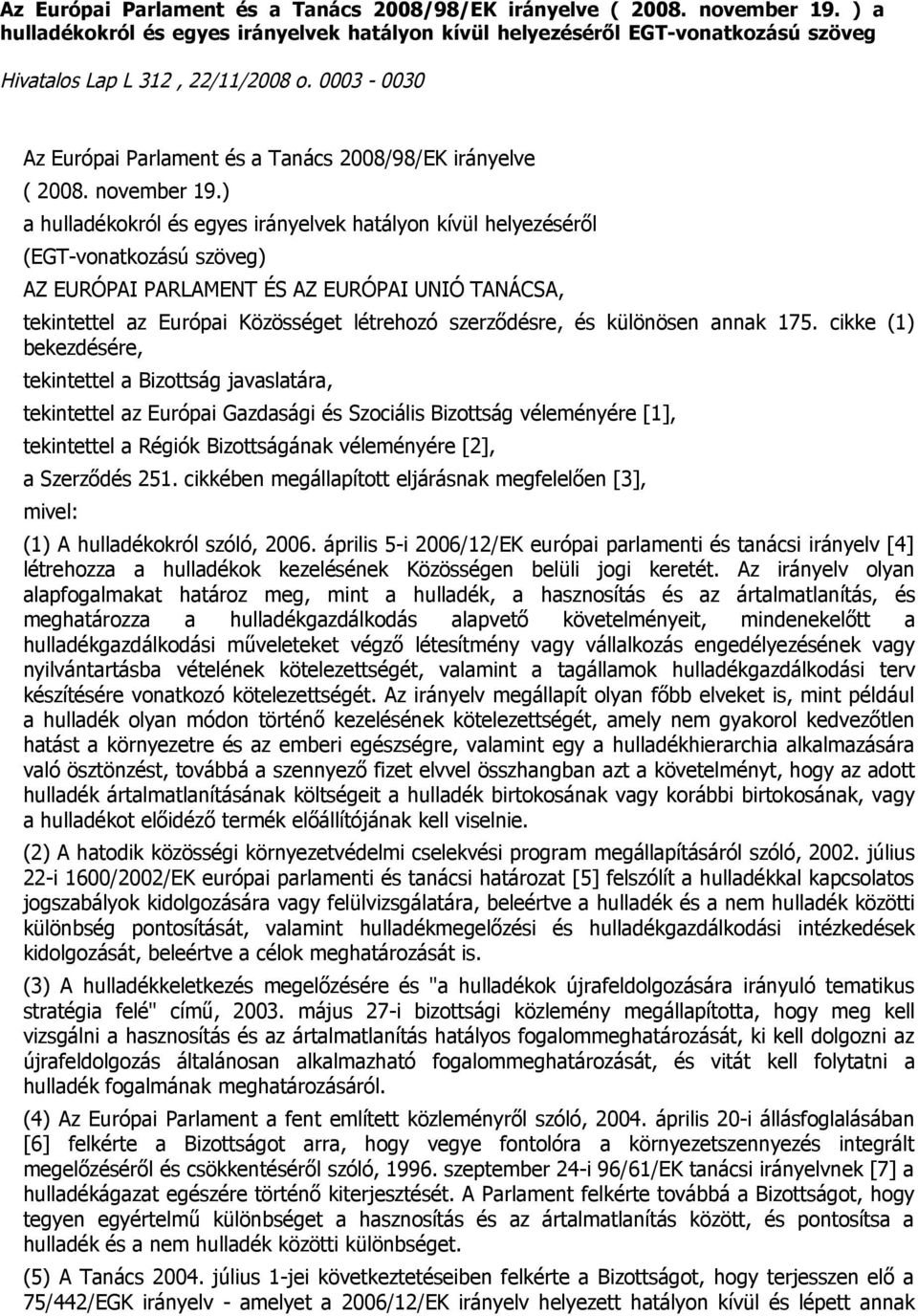 Az Európai Parlament és a Tanács 2008/98/EK irányelve ( 2008. november 19. ) a hulladékokról és egyes irányelvek hatályon kívül helyezéséről EGT-vonatkozású szöveg

Hivatalos Lap L 312 , 22/11/2008 o. 0003 - 0030

Az Európai Parlament és a Tanács 2008/98/EK irányelve

( 2008. november 19.)

a hulladékokról és egyes irányelvek hatályon kívül helyezéséről

(EGT-vonatkozású szöveg)

AZ EURÓPAI PARLAMENT ÉS AZ EURÓPAI UNIÓ TANÁCSA,

tekintettel az Európai Közösséget létrehozó szerződésre, és különösen annak 175. cikke (1) bekezdésére,

tekintettel a Bizottság javaslatára,

tekintettel az Európai Gazdasági és Szociális Bizottság véleményére [1],

tekintettel a Régiók Bizottságának véleményére [2],

a Szerződés 251. cikkében megállapított eljárásnak megfelelően [3],

mivel:

(1) A hulladékokról szóló, 2006. április 5-i 2006/12/EK európai parlamenti és tanácsi irányelv [4] létrehozza a hulladékok kezelésének Közösségen belüli jogi keretét. Az irányelv olyan alapfogalmakat határoz meg, mint a hulladék, a hasznosítás és az ártalmatlanítás, és meghatározza a hulladékgazdálkodás alapvető követelményeit, mindenekelőtt a hulladékgazdálkodási műveleteket végző létesítmény vagy vállalkozás engedélyezésének vagy nyilvántartásba vételének kötelezettségét, valamint a tagállamok hulladékgazdálkodási terv készítésére vonatkozó kötelezettségét. Az irányelv megállapít olyan főbb elveket is, mint például a hulladék olyan módon történő kezelésének kötelezettségét, amely nem gyakorol kedvezőtlen hatást a környezetre és az emberi egészségre, valamint egy a hulladékhierarchia alkalmazására való ösztönzést, továbbá a szennyező fizet elvvel összhangban azt a követelményt, hogy az adott hulladék ártalmatlanításának költségeit a hulladék birtokosának vagy korábbi birtokosának, vagy a hulladékot előidéző termék előállítójának kell viselnie.

(2) A hatodik közösségi környezetvédelmi cselekvési program megállapításáról szóló, 2002. július 22-i 1600/2002/EK európai parlamenti és tanácsi határozat [5] felszólít a hulladékkal kapcsolatos jogszabályok kidolgozására vagy felülvizsgálatára, beleértve a hulladék és a nem hulladék közötti különbség pontosítását, valamint hulladékmegelőzési és hulladékgazdálkodási intézkedések kidolgozását, beleértve a célok meghatározását is.

(3) A hulladékkeletkezés megelőzésére és "a hulladékok újrafeldolgozására irányuló tematikus stratégia felé" című, 2003. május 27-i bizottsági közlemény megállapította, hogy meg kell vizsgálni a hasznosítás és az ártalmatlanítás hatályos fogalommeghatározását, ki kell dolgozni az újrafeldolgozás általánosan alkalmazható fogalommeghatározását, és vitát kell folytatni a hulladék fogalmának meghatározásáról.

(4) Az Európai Parlament a fent említett közleményről szóló, 2004. április 20-i állásfoglalásában [6] felkérte a Bizottságot arra, hogy vegye fontolóra a környezetszennyezés integrált megelőzéséről és csökkentéséről szóló, 1996. szeptember 24-i 96/61/EK tanácsi irányelvnek [7] a hulladékágazat egészére történő kiterjesztését. A Parlament felkérte továbbá a Bizottságot, hogy tegyen egyértelmű különbséget a hasznosítás és az ártalmatlanítás között, és pontosítsa a hulladék és a nem hulladék közötti különbséget.

(5) A Tanács 2004. július 1-jei következtetéseiben felkérte a Bizottságot, hogy terjesszen elő a 75/442/EGK irányelv - amelyet a 2006/12/EK irányelv helyezett hatályon kívül és lépett annak